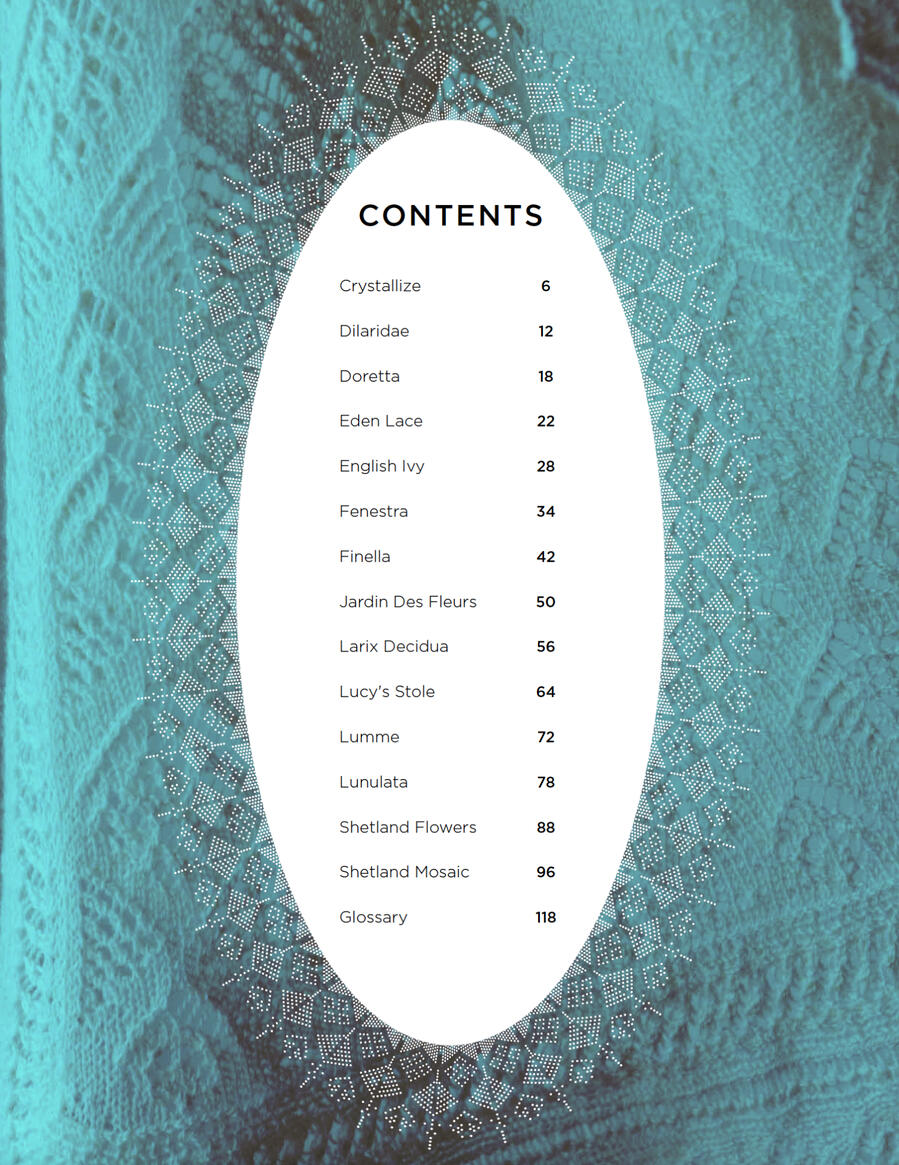 CONTENTS

Crystallize 6

Dilaridae 12

Doretta 18

Eden Lace 22

English Ivy 28

Fenestra 34

Finella 42

Jardin Des Fleurs 50

Larix Decidua 56

Lucy's Stole 64

Lumme 72

Lunulata 78

Shetland Flowers 88

Shetland Mosaic 96

Glossary 118